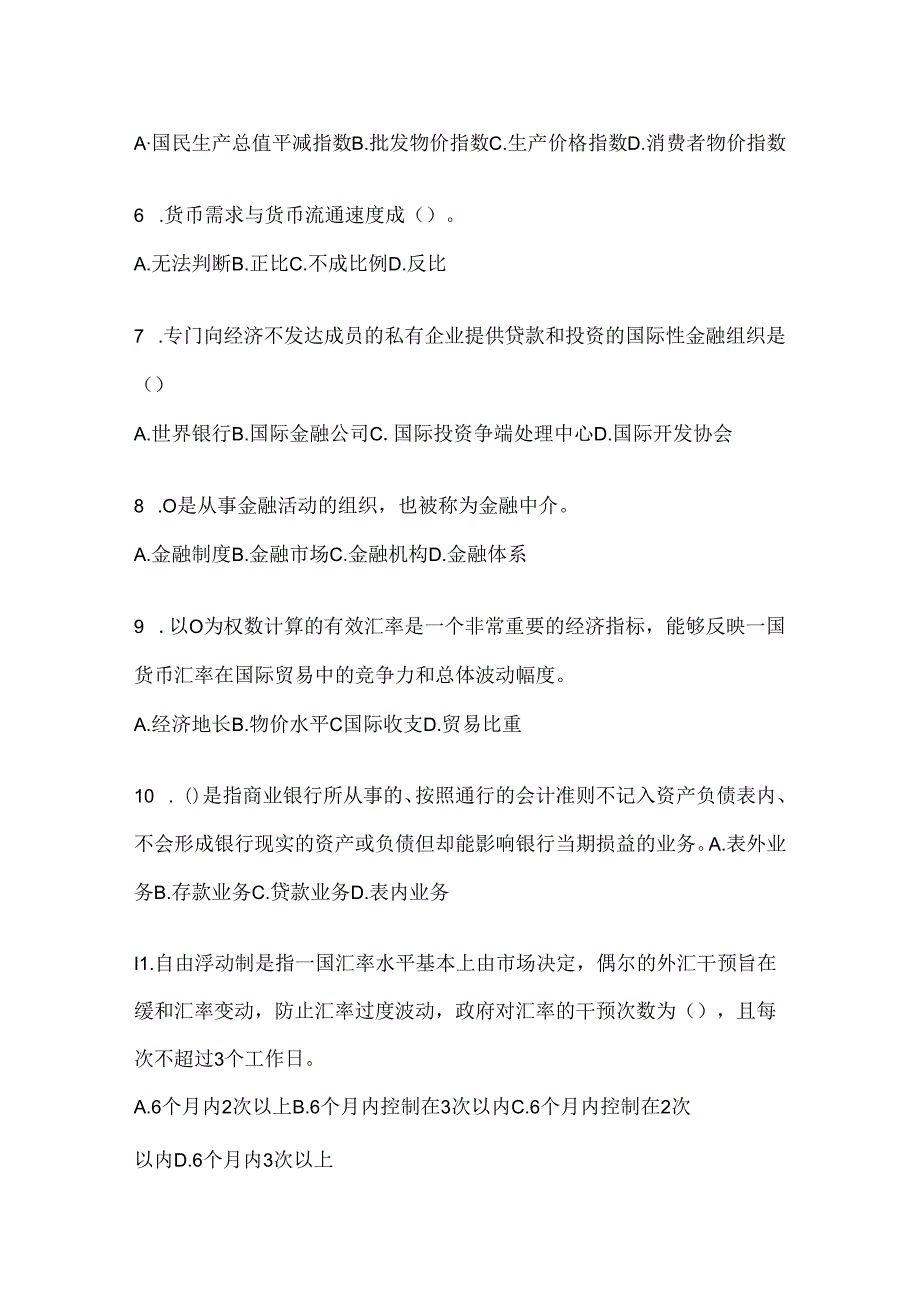 A·国民生产总值平减指数B.批发物价指数C.生产价格指数D.消费者物价指数

6 .货币需求与货币流通速度成（）。

A.无法判断B.正比C.不成比例D.反比

7 .专门向经济不发达成员的私有企业提供贷款和投资的国际性金融组织是（）

A.世界银行B.国际金融公司C. 国际投资争端处理中心D.国际开发协会

8 .O是从事金融活动的组织，也被称为金融中介。

A.金融制度B.金融市场C.金融机构D.金融体系

9 . 以O为权数计算的有效汇率是一个非常重要的经济指标，能够反映一国货币汇率在国际贸易中的竞争力和总体波动幅度。

A.经济地长B.物价水平C国际收支D.贸易比重

10 . ()是指商业银行所从事的、按照通行的会计准则不记入资产负债表内、不会形成银行现实的资产或负债但却能影响银行当期损益的业务。A.表外业务B.存款业务C.贷款业务D.表内业务

I1.自由浮动制是指一国汇率水平基本上由市场决定，偶尔的外汇干预旨在缓和汇率变动，防止汇率过度波动，政府对汇率的干预次数为（），且每次不超过3个工作日。

A.6个月内2次以上B.6个月内控制在3次以内C.6个月内控制在2次

以内D.6个月内3次以上